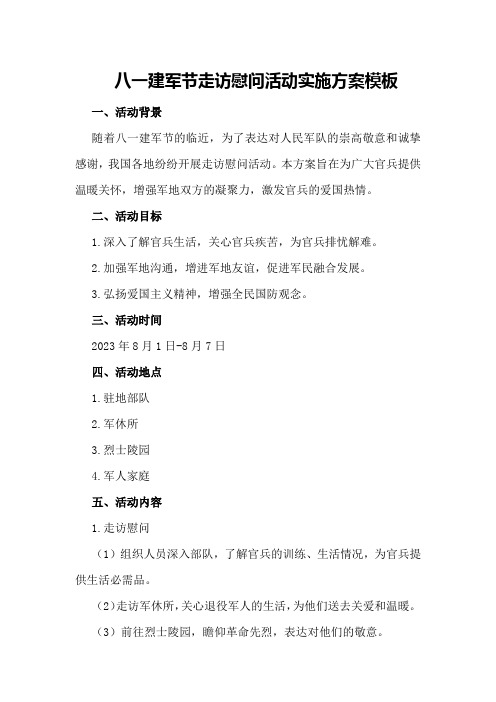 八一建军节走访慰问活动实施方案模板

一、活动背景

随着八一建军节的临近，为了表达对人民军队的崇高敬意和诚挚感谢，我国各地纷纷开展走访慰问活动。本方案旨在为广大官兵提供温暖关怀，增强军地双方的凝聚力，激发官兵的爱国热情。

二、活动目标

1.深入了解官兵生活，关心官兵疾苦，为官兵排忧解难。

2.加强军地沟通，增进军地友谊，促进军民融合发展。

3.弘扬爱国主义精神，增强全民国防观念。

三、活动时间

2023年8月1日-8月7日

四、活动地点

1.驻地部队

2.军休所

3.烈士陵园

4.军人家庭

五、活动内容

1.走访慰问

（1）组织人员深入部队，了解官兵的训练、生活情况，为官兵提供生活必需品。

（2）走访军休所，关心退役军人的生活，为他们送去关爱和温暖。

（3）前往烈士陵园，瞻仰革命先烈，表达对他们的敬意。